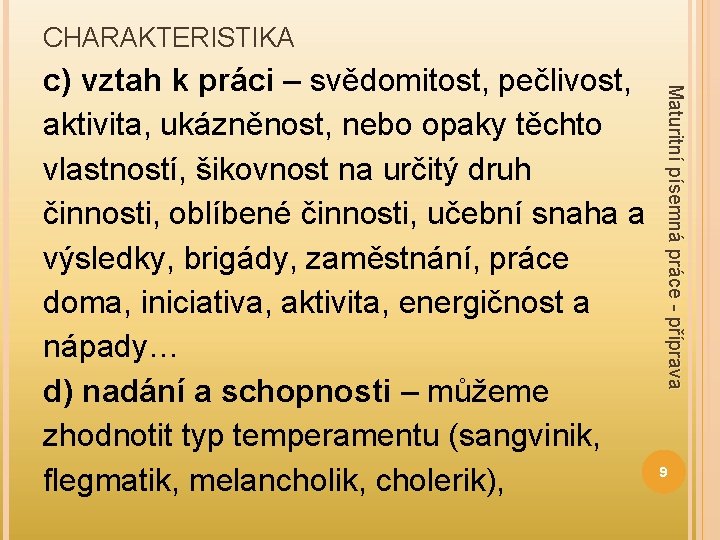 CHARAKTERISTIKA

c) vztah k práci – svědomitost, pečlivost, aktivita, ukázněnost, nebo opaky těchto vlastností, šikovnost na určitý druh činnosti, oblíbené činnosti, učební snaha a výsledky, brigády, zaměstnání, práce doma, iniciativa, aktivita, energičnost a nápady…

d) nadání a schopnosti – můžeme zhodnotit typ temperamentu (sangvinik, flegmatik, melancholik, cholerik),

Maturitní písemná práce - příprava

9